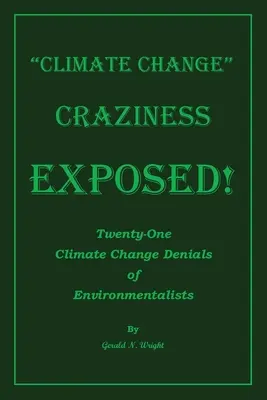 "CLIMATE CHANGE"

CRAZINESS

EXPOSED!

Twenty-One
Climate Change Denials
of
Environmentalists

By

Gerald N. Wright